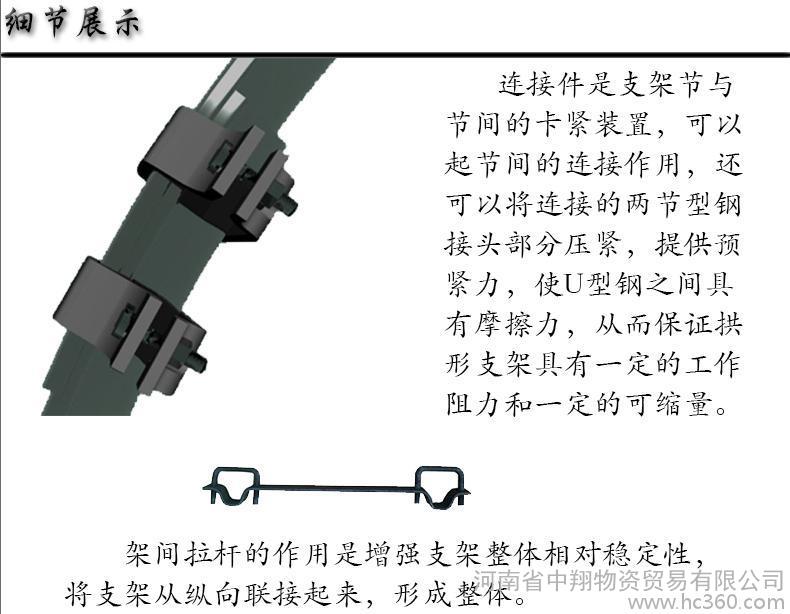 细节展示

连接件是支架节与节间的卡紧装置，可以起节间的连接作用，还可以将连接的两节型钢接头部分压紧，提供预紧力，使U型钢之间具有摩擦力，从而保证拱形支架具有一定的工作阻力和一定的可缩量。

架间拉杆的作用是增强支架整体相对稳定性，将支架从纵向联接起来，形成整体。

河南省中翔物资贸易有限公司
www.hc360.com